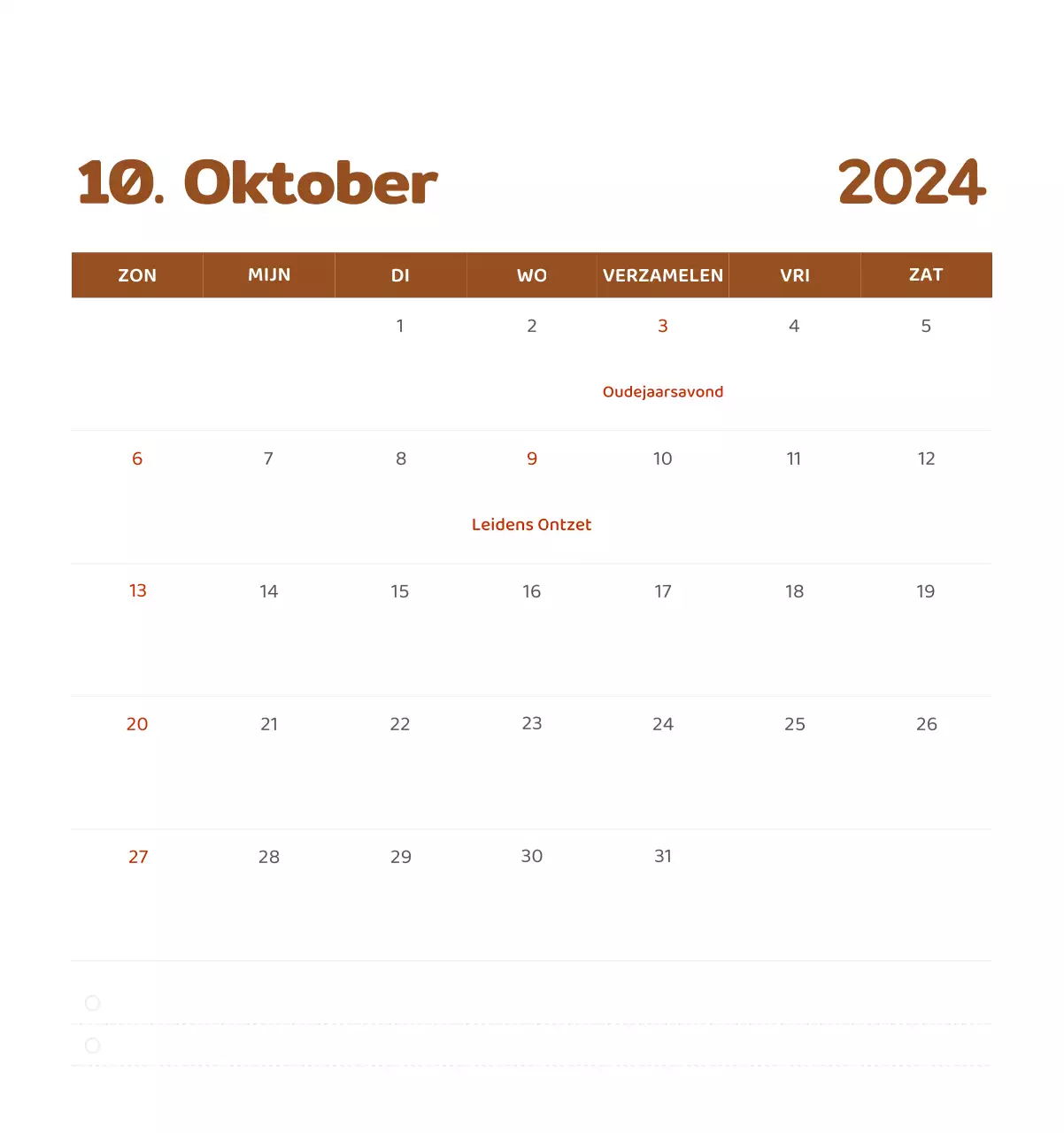 10. Oktober 2024

| ZON | MIJN | DI | WO | VERZAMELEN | VRI | ZAT |
|---|---|---|---|---|---|---|
| | | 1 | 2 | 3 Oudejaarsavond | 4 | 5 |
| 6 | 7 | 8 | 9 Leidens Ontzet | 10 | 11 | 12 |
| 13 | 14 | 15 | 16 | 17 | 18 | 19 |
| 20 | 21 | 22 | 23 | 24 | 25 | 26 |
| 27 | 28 | 29 | 30 | 31 | | |